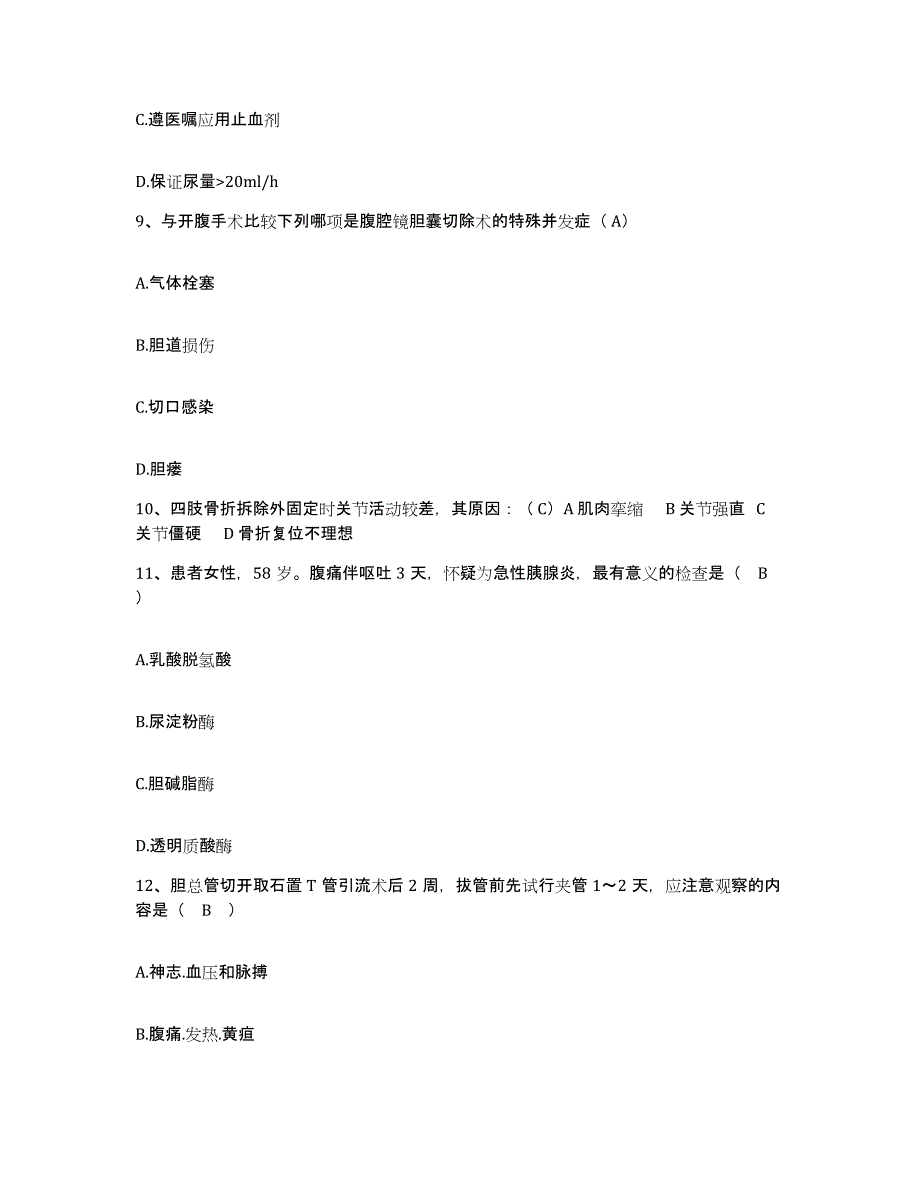 C.遵医嘱应用止血剂

D.保证尿量>20ml/h

9、与开腹手术比较下列哪项是腹腔镜胆囊切除术的特殊并发症（A）

A.气体栓塞

B.胆道损伤

C.切口感染

D.胆瘘

10、四肢骨折拆除外固定时关节活动较差，其原因：（C）A 肌肉挛缩 B 关节强直 C 关节僵硬 D 骨折复位不理想

11、患者女性，58 岁。腹痛伴呕吐 3 天，怀疑为急性胰腺炎，最有意义的检查是（ B ）

A.乳酸脱氢酸

B.尿淀粉酶

C.胆碱脂酶

D.透明质酸酶

12、胆总管切开取石置 T 管引流术后 2 周，拔管前先试行夹管 1～2 天，应注意观察的内容是（ B ）

A.神志.血压和脉搏

B.腹痛.发热.黄疸